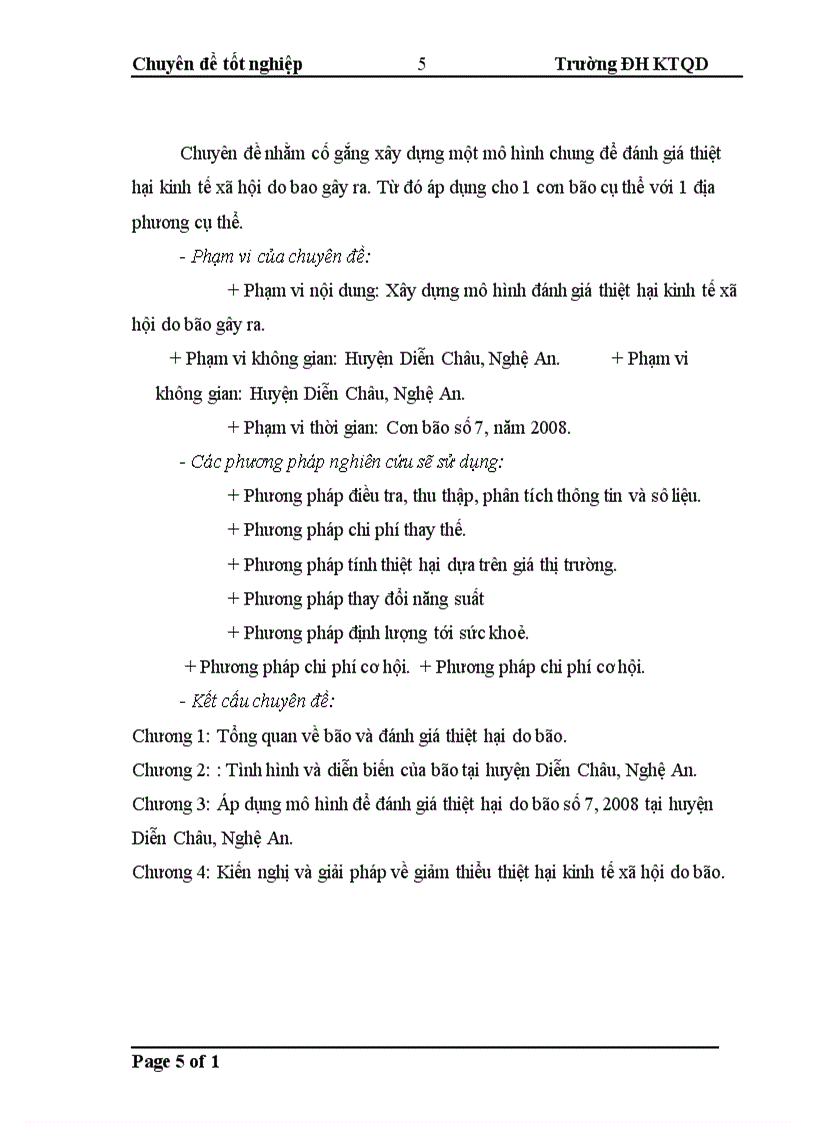 Chuyên đề tốt nghiệp 5 Trường ĐH KTQD

Chuyên đề nhằm cố gắng xây dựng một mô hình chung để đánh giá thiệt hại kinh tế xã hội do bao gây ra. Từ đó áp dụng cho 1 cơn bão cụ thể với 1 địa phương cụ thể.

- Phạm vi của chuyên đề:

+ Phạm vi nội dung: Xây dựng mô hình đánh giá thiệt hại kinh tế xã hội do bão gây ra.

+ Phạm vi không gian: Huyện Diễn Châu, Nghệ An. + Phạm vi không gian: Huyện Diễn Châu, Nghệ An.

+ Phạm vi thời gian: Cơn bão số 7, năm 2008.

- Các phương pháp nghiên cứu sẽ sử dụng:

+ Phương pháp điều tra, thu thập, phân tích thông tin và số liệu.

+ Phương pháp chi phí thay thế.

+ Phương pháp tính thiệt hại dựa trên giá thị trường.

+ Phương pháp thay đổi năng suất

+ Phương pháp định lượng tới sức khoẻ.

+ Phương pháp chi phí cơ hội. + Phương pháp chi phí cơ hội.

- Kết cấu chuyên đề:

Chương 1: Tổng quan về bão và đánh giá thiệt hại do bão.

Chương 2: : Tình hình và diễn biến của bão tại huyện Diễn Châu, Nghệ An.

Chương 3: Áp dụng mô hình để đánh giá thiệt hại do bão số 7, 2008 tại huyện Diễn Châu, Nghệ An.

Chương 4: Kiến nghị và giải pháp về giảm thiểu thiệt hại kinh tế xã hội do bão.

Page 5 of 1